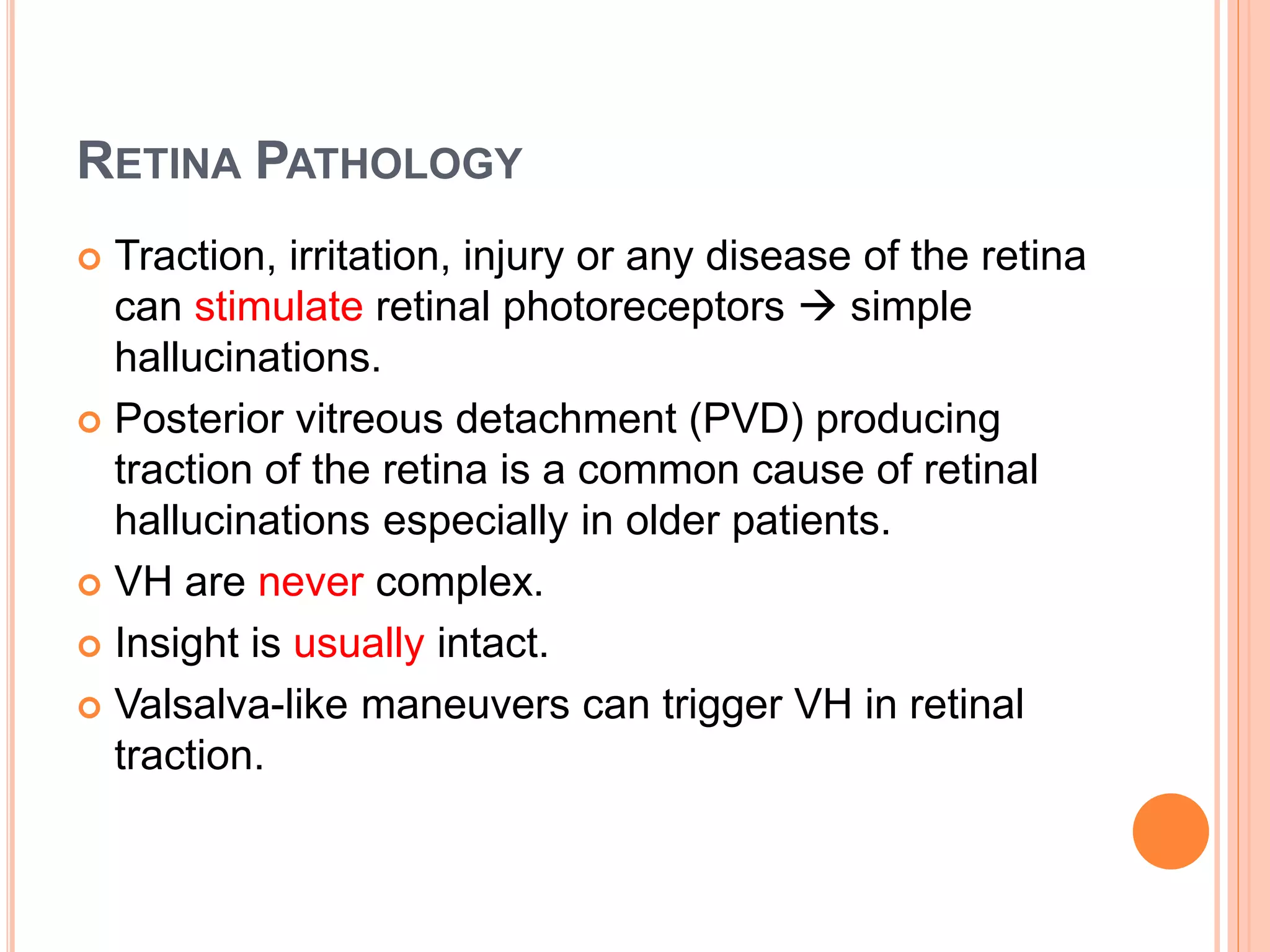 RETINA PATHOLOGY

Traction, irritation, injury or any disease of the retina can stimulate retinal photoreceptors → simple hallucinations.

Posterior vitreous detachment (PVD) producing traction of the retina is a common cause of retinal hallucinations especially in older patients.

VH are never complex.

Insight is usually intact.

Valsalva-like maneuvers can trigger VH in retinal traction.